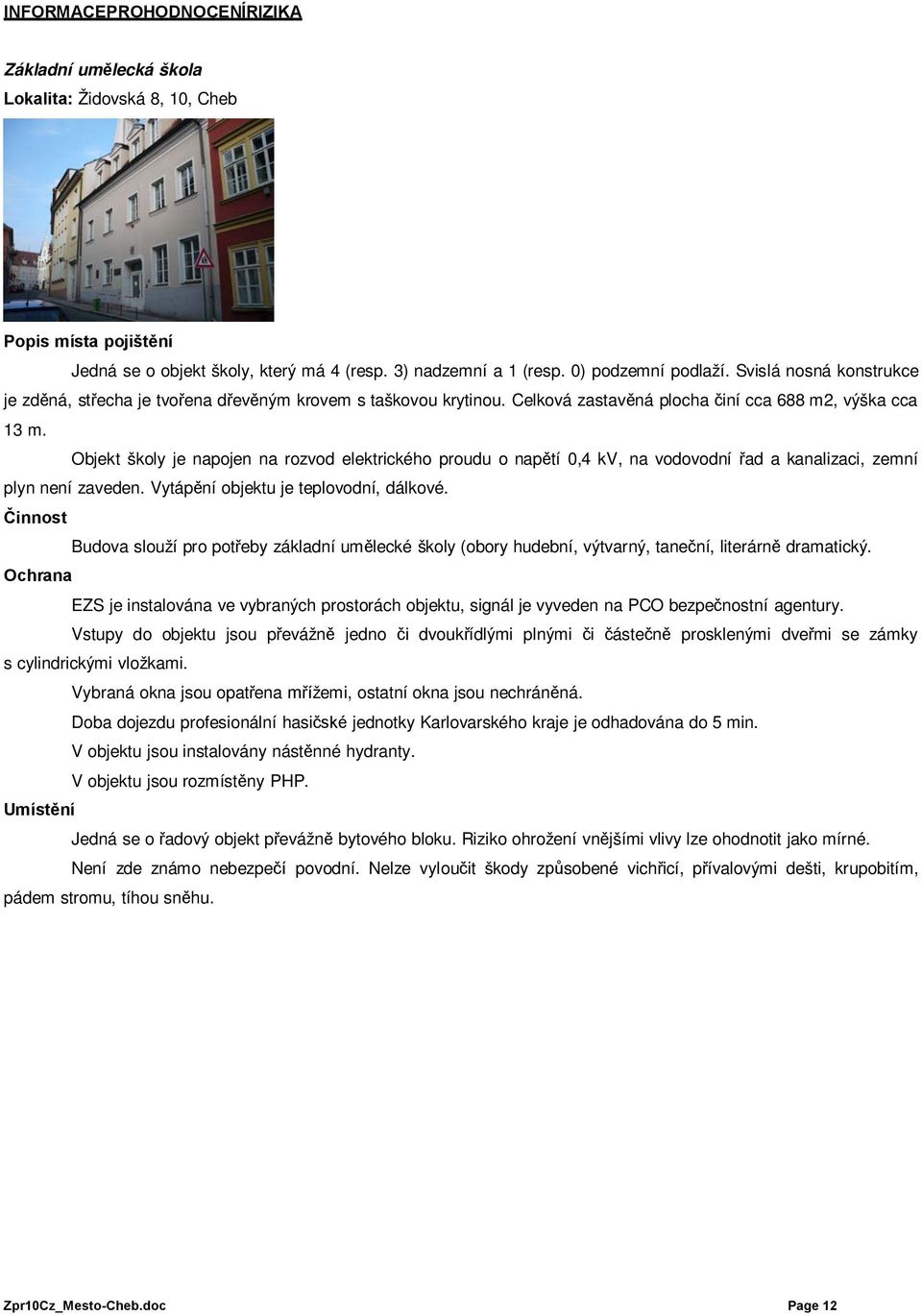 INFORMACEPROHODNOCENÍRIZIKA

Základní umělecká škola

Lokalita: Židovská 8, 10, Cheb

Popis místa pojištění

Jedná se o objekt školy, který má 4 (resp. 3) nadzemní a 1 (resp. 0) podzemní podlaží. Svislá nosná konstrukce je zděná, střecha je tvořena dřevěným krovem s taškovou krytinou. Celková zastavěná plocha činí cca 688 m2, výška cca 13 m.

Objekt školy je napojen na rozvod elektrického proudu o napětí 0,4 kV, na vodovodní řad a kanalizaci, zemní plyn není zaveden. Vytápění objektu je teplovodní, dálkové.

Činnost

Budova slouží pro potřeby základní umělecké školy (obory hudební, výtvarný, taneční, literárně dramatický.

Ochrana

EZS je instalována ve vybraných prostorách objektu, signál je vyveden na PCO bezpečnostní agentury.

Vstupy do objektu jsou převážně jedno či dvoukřídlými plnými či částečně prosklenými dveřmi se zámky s cylindrickými vložkami.

Vybraná okna jsou opatřena mřížemi, ostatní okna jsou nechráněná.

Doba dojezdu profesionální hasičské jednotky Karlovarského kraje je odhadována do 5 min.

V objektu jsou instalovány nástěnné hydranty.

V objektu jsou rozmístěny PHP.

Umístění

Jedná se o řadový objekt převážně bytového bloku. Riziko ohrožení vnějšími vlivy lze ohodnotit jako mírné.

Není zde známo nebezpečí povodní. Nelze vyloučit škody způsobené vichřicí, přívalovými dešti, krupobitím, pádem stromu, tíhou sněhu.

Zpr10Cz_Mesto-Cheb.doc

Page 12